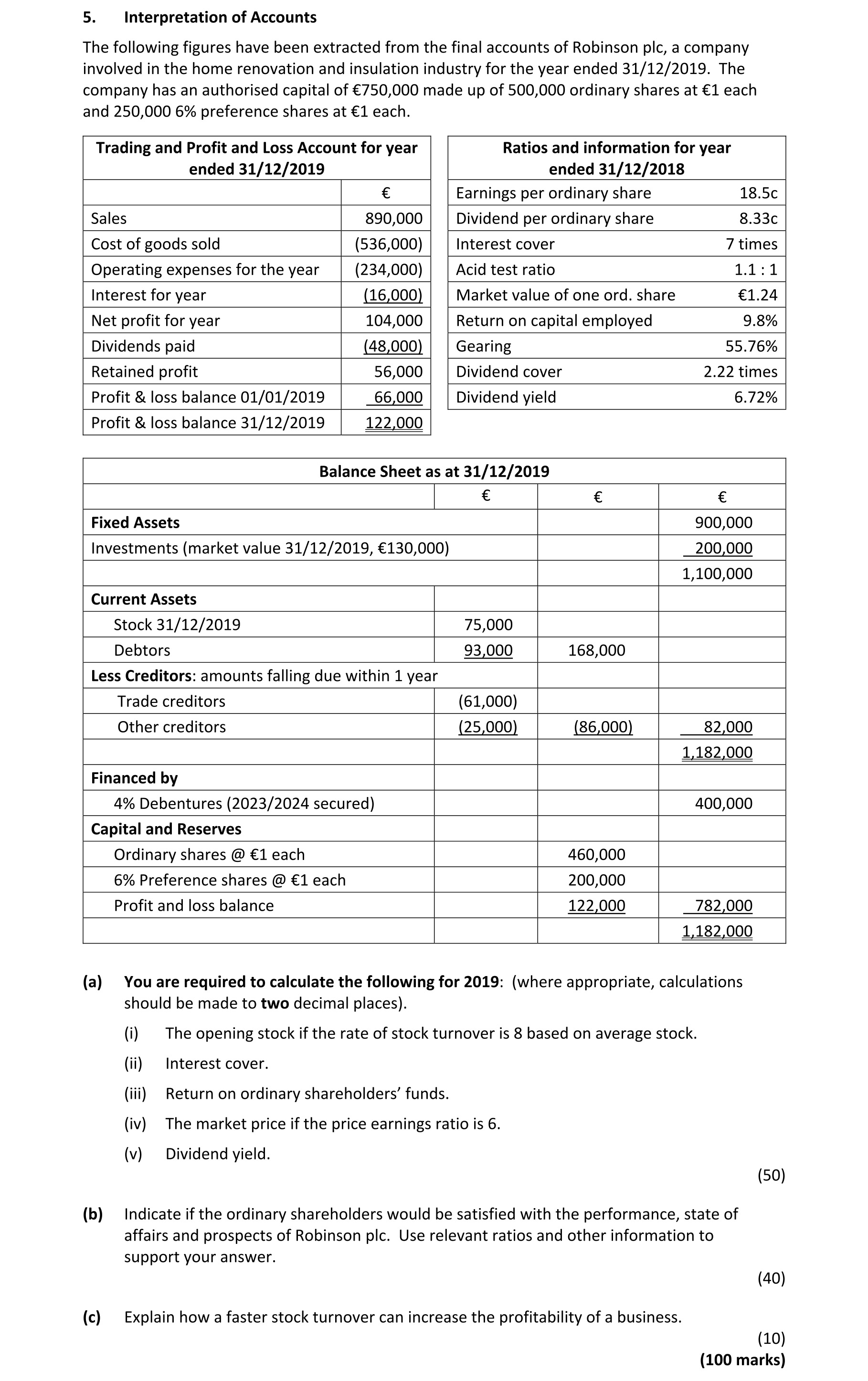 5. Interpretation of Accounts

The following figures have been extracted from the final accounts of Robinson plc, a company involved in the home renovation and insulation industry for the year ended 31/12/2019. The company has an authorised capital of €750,000 made up of 500,000 ordinary shares at €1 each and 250,000 6% preference shares at €1 each.

| Trading and Profit and Loss Account for year ended 31/12/2019 | |
|---|---|
| | € |
| Sales | 890,000 |
| Cost of goods sold | (536,000) |
| Operating expenses for the year | (234,000) |
| Interest for year | (16,000) |
| Net profit for year | 104,000 |
| Dividends paid | (48,000) |
| Retained profit | 56,000 |
| Profit & loss balance 01/01/2019 | 66,000 |
| Profit & loss balance 31/12/2019 | 122,000 |

| Ratios and information for year ended 31/12/2018 | |
|---|---|
| Earnings per ordinary share | 18.5c |
| Dividend per ordinary share | 8.33c |
| Interest cover | 7 times |
| Acid test ratio | 1.1 : 1 |
| Market value of one ord. share | €1.24 |
| Return on capital employed | 9.8% |
| Gearing | 55.76% |
| Dividend cover | 2.22 times |
| Dividend yield | 6.72% |

| Balance Sheet as at 31/12/2019 | | | |
|---|---|---|---|
| | € | € | € |
| Fixed Assets | | | 900,000 |
| Investments (market value 31/12/2019, €130,000) | | | 200,000 |
| | | | 1,100,000 |
| Current Assets | | | |
| Stock 31/12/2019 | 75,000 | | |
| Debtors | 93,000 | 168,000 | |
| Less Creditors: amounts falling due within 1 year | | | |
| Trade creditors | (61,000) | | |
| Other creditors | (25,000) | (86,000) | 82,000 |
| | | | 1,182,000 |
| Financed by | | | |
| 4% Debentures (2023/2024 secured) | | | 400,000 |
| Capital and Reserves | | | |
| Ordinary shares @ €1 each | | 460,000 | |
| 6% Preference shares @ €1 each | | 200,000 | |
| Profit and loss balance | | 122,000 | 782,000 |
| | | | 1,182,000 |

(a) You are required to calculate the following for 2019: (where appropriate, calculations should be made to two decimal places).

(i) The opening stock if the rate of stock turnover is 8 based on average stock.

(ii) Interest cover.

(iii) Return on ordinary shareholders' funds.

(iv) The market price if the price earnings ratio is 6.

(v) Dividend yield.

(50)

(b) Indicate if the ordinary shareholders would be satisfied with the performance, state of affairs and prospects of Robinson plc. Use relevant ratios and other information to support your answer.

(40)

(c) Explain how a faster stock turnover can increase the profitability of a business.

(10)

(100 marks)